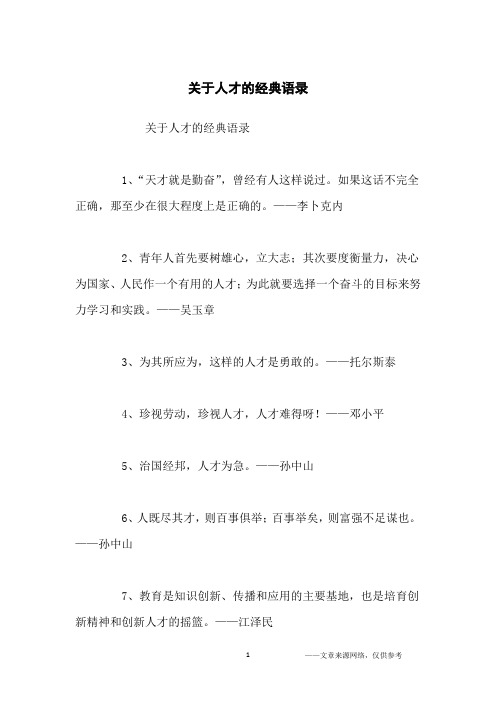 关于人才的经典语录

关于人才的经典语录

1、“天才就是勤奋”，曾经有人这样说过。如果这话不完全正确，那至少在很大程度上是正确的。——李卜克内

2、青年人首先要树雄心，立大志；其次要度衡量力，决心为国家、人民作一个有用的人才；为此就要选择一个奋斗的目标来努力学习和实践。——吴玉章

3、为其所应为，这样的人才是勇敢的。——托尔斯泰

4、珍视劳动，珍视人才，人才难得呀！——邓小平

5、治国经邦，人才为急。——孙中山

6、人既尽其才，则百事俱举；百事举矣，则富强不足谋也。——孙中山

7、教育是知识创新、传播和应用的主要基地，也是培育创新精神和创新人才的摇篮。——江泽民

1

——文章来源网络，仅供参考